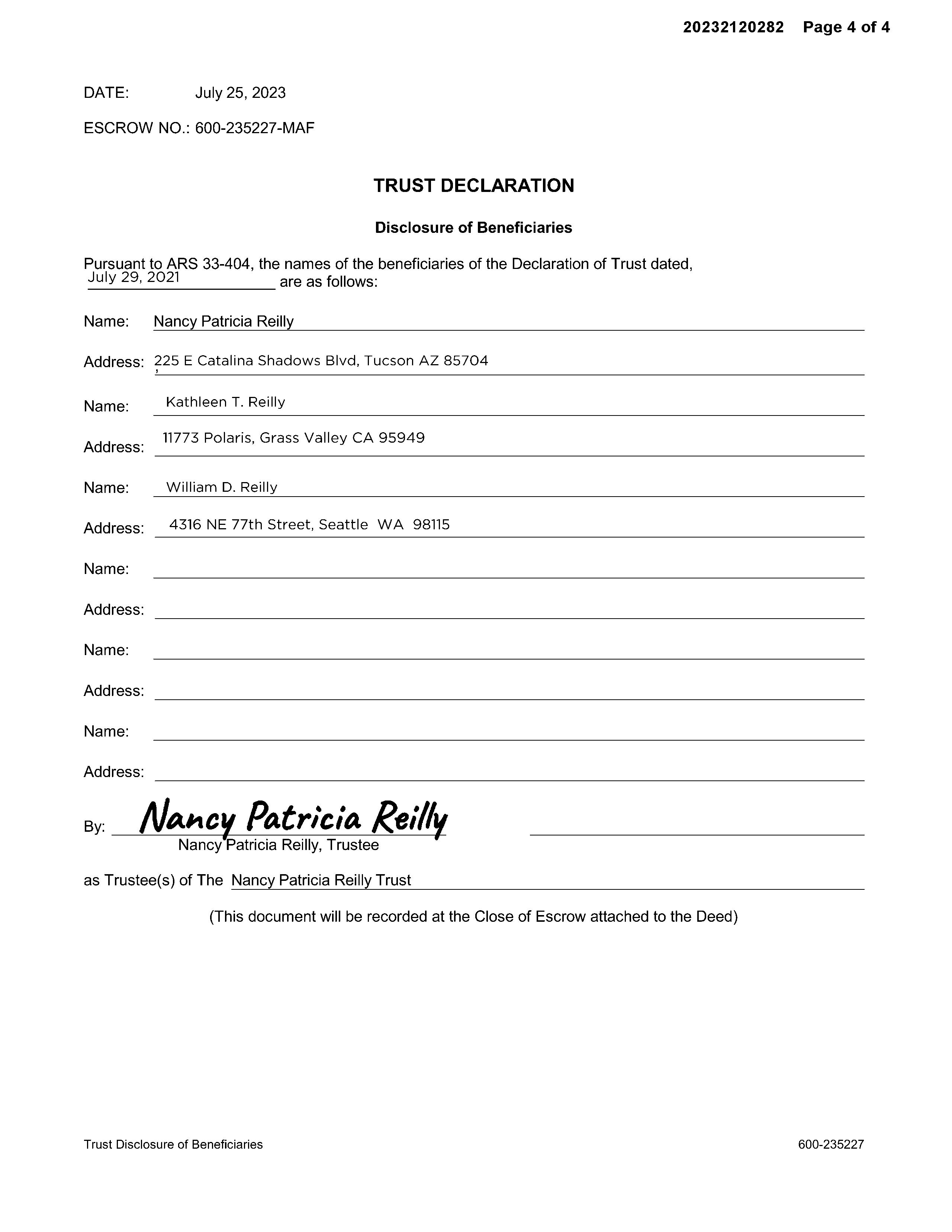 20232120282 Page 4 of 4

DATE: July 25, 2023

ESCROW NO.: 600-235227-MAF

TRUST DECLARATION

Disclosure of Beneficiaries

Pursuant to ARS 33-404, the names of the beneficiaries of the Declaration of Trust dated, July 29, 2021 are as follows:

Name: Nancy Patricia Reilly

Address: 225 E Catalina Shadows Blvd, Tucson AZ 85704

Name: Kathleen T. Reilly

Address: 11773 Polaris, Grass Valley CA 95949

Name: William D. Reilly

Address: 4316 NE 77th Street, Seattle WA 98115

Name:

Address:

Name:

Address:

Name:

Address:

By: Nancy Patricia Reilly
Nancy Patricia Reilly, Trustee

as Trustee(s) of The Nancy Patricia Reilly Trust

(This document will be recorded at the Close of Escrow attached to the Deed)

Trust Disclosure of Beneficiaries 600-235227